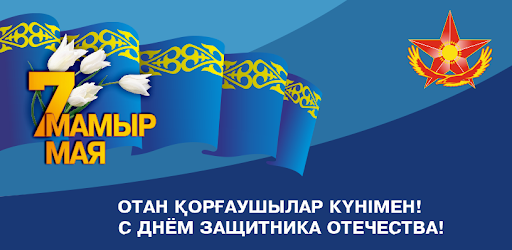 7
МАМЫР
МАЯ

ОТАН ҚОРҒАУШЫЛАР КҮНІМЕН!
С ДНЁМ ЗАЩИТНИКА ОТЕЧЕСТВА!